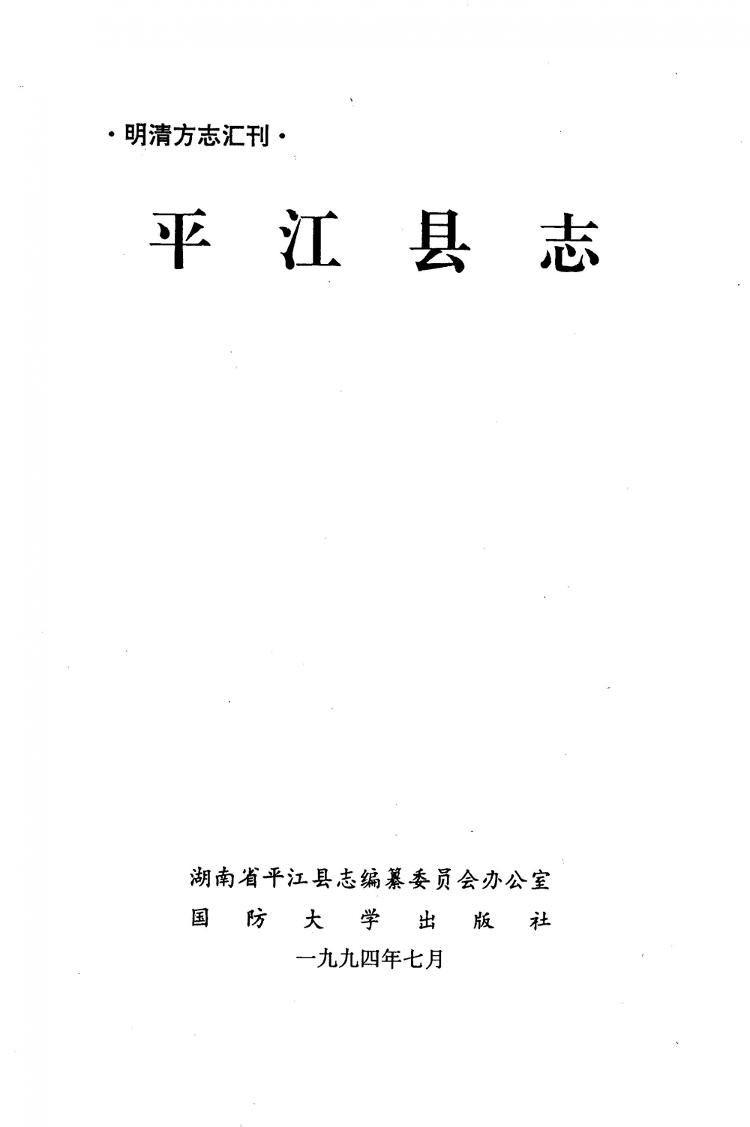 ·明清方志汇刊·

平江县志

湖南省平江县志编纂委员会办公室
国防大学出版社
一九九四年七月